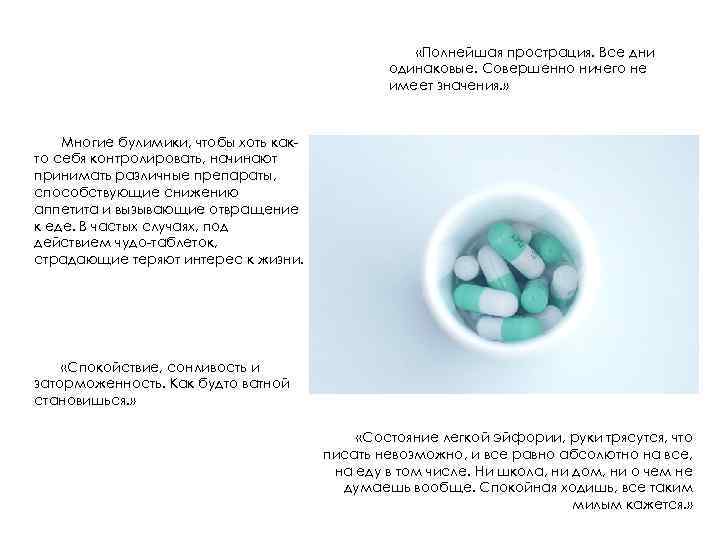 «Полнейшая прострация. Все дни одинаковые. Совершенно ничего не имеет значения.»

Многие булимики, чтобы хоть как-то себя контролировать, начинают принимать различные препараты, способствующие снижению аппетита и вызывающие отвращение к еде. В частых случаях, под действием чудо-таблеток, страдающие теряют интерес к жизни.

«Спокойствие, сонливость и заторможенность. Как будто ватной становишься.»

«Состояние легкой эйфории, руки трясутся, что писать невозможно, и все равно абсолютно на все, на еду в том числе. Ни школа, ни дом, ни о чем не думаешь вообще. Спокойная ходишь, все таким милым кажется.»